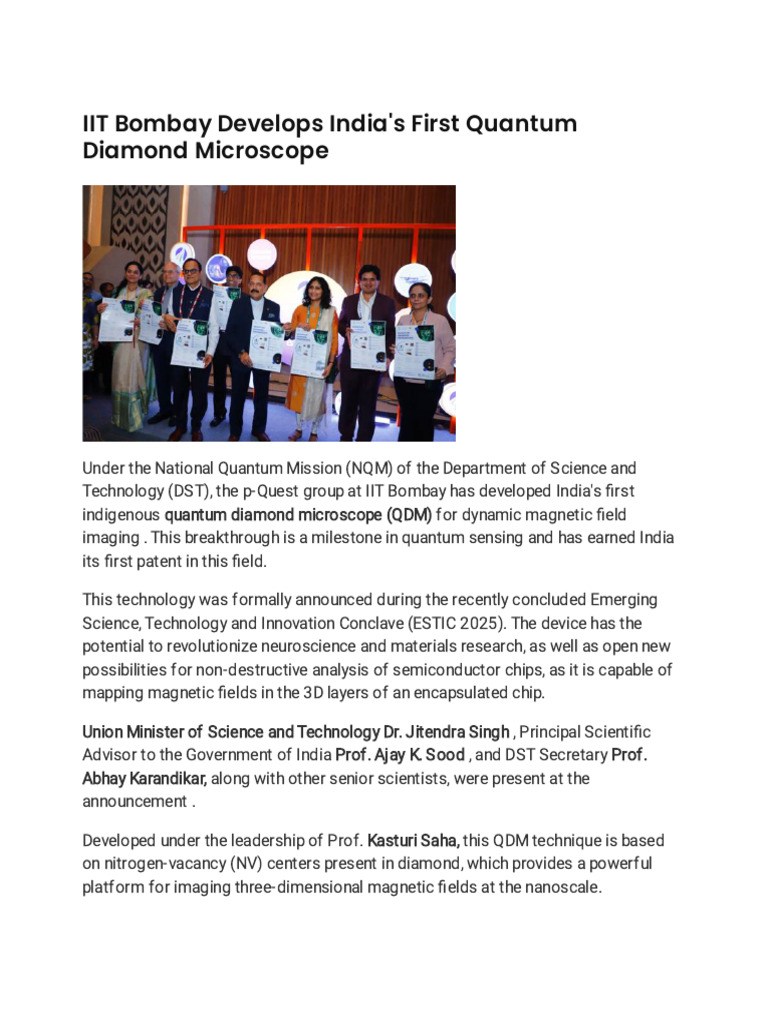 IIT Bombay Develops India's First Quantum Diamond Microscope

Under the National Quantum Mission (NQM) of the Department of Science and Technology (DST), the p-Quest group at IIT Bombay has developed India's first indigenous quantum diamond microscope (QDM) for dynamic magnetic field imaging . This breakthrough is a milestone in quantum sensing and has earned India its first patent in this field.

This technology was formally announced during the recently concluded Emerging Science, Technology and Innovation Conclave (ESTIC 2025). The device has the potential to revolutionize neuroscience and materials research, as well as open new possibilities for non-destructive analysis of semiconductor chips, as it is capable of mapping magnetic fields in the 3D layers of an encapsulated chip.

Union Minister of Science and Technology Dr. Jitendra Singh , Principal Scientific Advisor to the Government of India Prof. Ajay K. Sood , and DST Secretary Prof. Abhay Karandikar, along with other senior scientists, were present at the announcement .

Developed under the leadership of Prof. Kasturi Saha, this QDM technique is based on nitrogen-vacancy (NV) centers present in diamond, which provides a powerful platform for imaging three-dimensional magnetic fields at the nanoscale.